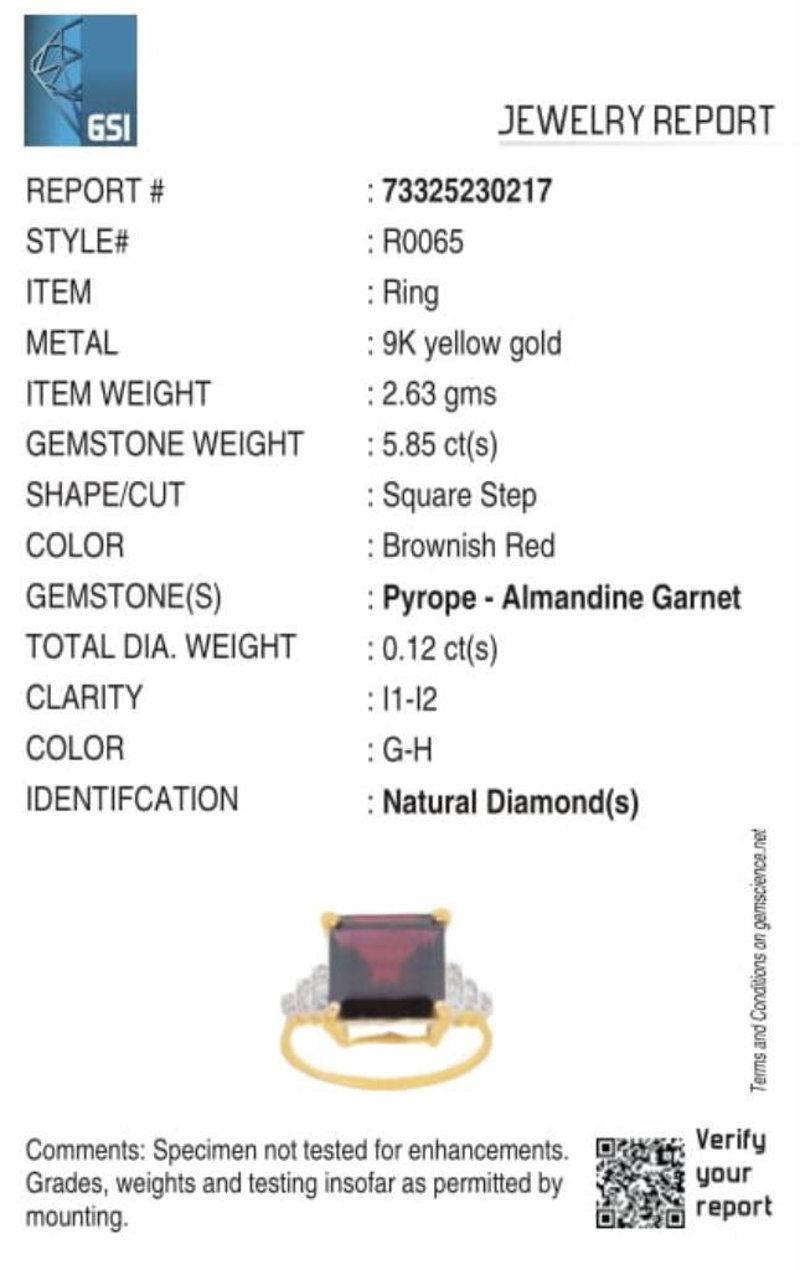 GSI

JEWELRY REPORT

REPORT # : 73325230217
STYLE# : R0065
ITEM : Ring
METAL : 9K yellow gold
ITEM WEIGHT : 2.63 gms
GEMSTONE WEIGHT : 5.85 ct(s)
SHAPE/CUT : Square Step
COLOR : Brownish Red
GEMSTONE(S) : Pyrope - Almandine Garnet
TOTAL DIA. WEIGHT : 0.12 ct(s)
CLARITY : I1-I2
COLOR : G-H
IDENTIFCATION : Natural Diamond(s)

Terms and Conditions on gemscience.net

Comments: Specimen not tested for enhancements. Grades, weights and testing insofar as permitted by mounting.

Verify your report